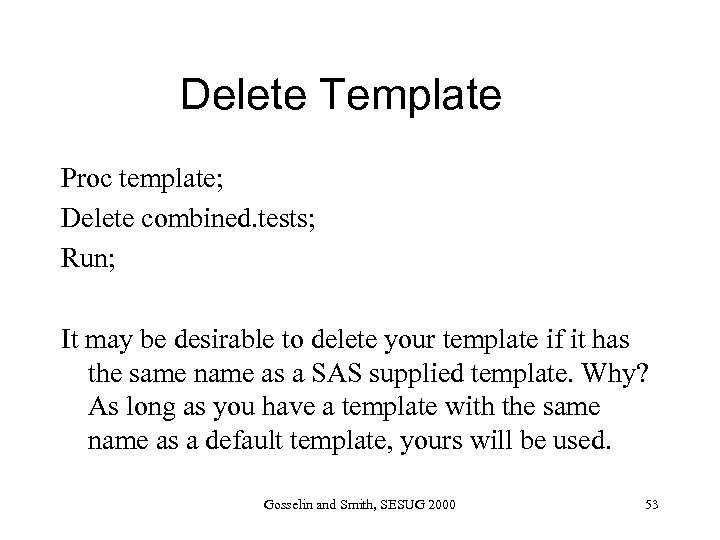 Delete Template

Proc template;
Delete combined.tests;
Run;

It may be desirable to delete your template if it has the same name as a SAS supplied template. Why? As long as you have a template with the same name as a default template, yours will be used.

Gosselin and Smith, SESUG 2000

53